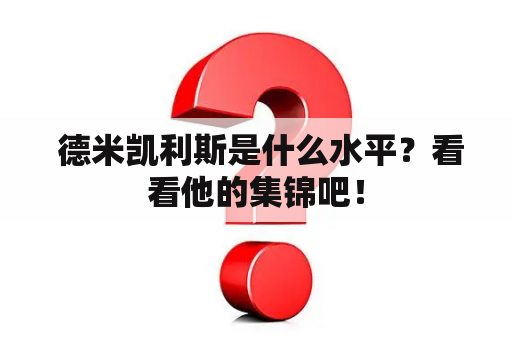 德米凯利斯是什么水平？看看他的集锦吧！